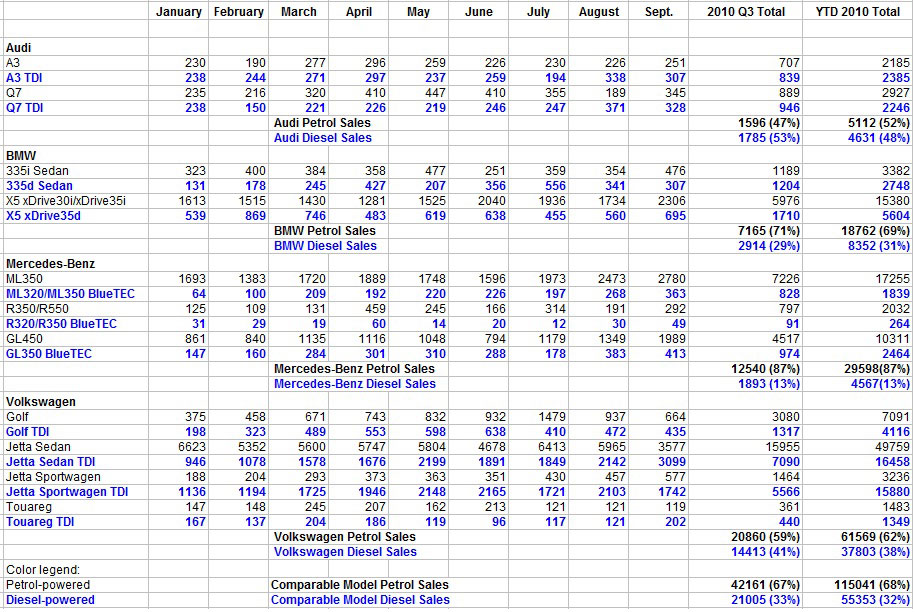 | | January | February | March | April | May | June | July | August | Sept. | 2010 Q3 Total | YTD 2010 Total |
|---|---|---|---|---|---|---|---|---|---|---|---|
| Audi | | | | | | | | | | | |
| A3 | 230 | 190 | 277 | 296 | 259 | 226 | 230 | 226 | 251 | 707 | 2185 |
| A3 TDI | 238 | 244 | 271 | 297 | 237 | 259 | 194 | 338 | 307 | 839 | 2385 |
| Q7 | 235 | 216 | 320 | 410 | 447 | 410 | 355 | 189 | 345 | 889 | 2927 |
| Q7 TDI | 238 | 150 | 221 | 226 | 219 | 246 | 247 | 371 | 328 | 946 | 2246 |
| | | | Audi Petrol Sales | | | | | | | 1596 (47%) | 5112 (52%) |
| | | | Audi Diesel Sales | | | | | | | 1785 (53%) | 4631 (48%) |
| BMW | | | | | | | | | | | |
| 335i Sedan | 323 | 400 | 384 | 358 | 477 | 251 | 359 | 354 | 476 | 1189 | 3382 |
| 335d Sedan | 131 | 178 | 245 | 427 | 207 | 356 | 556 | 341 | 307 | 1204 | 2748 |
| X5 xDrive30i/xDrive35i | 1613 | 1515 | 1430 | 1281 | 1525 | 2040 | 1936 | 1734 | 2306 | 5976 | 15380 |
| X5 xDrive35d | 539 | 869 | 746 | 483 | 619 | 638 | 455 | 560 | 695 | 1710 | 5604 |
| | | | BMW Petrol Sales | | | | | | | 7165 (71%) | 18762 (69%) |
| | | | BMW Diesel Sales | | | | | | | 2914 (29%) | 8352 (31%) |
| Mercedes-Benz | | | | | | | | | | | |
| ML350 | 1693 | 1383 | 1720 | 1889 | 1748 | 1596 | 1973 | 2473 | 2780 | 7226 | 17255 |
| ML320/ML350 BlueTEC | 64 | 100 | 209 | 192 | 220 | 226 | 197 | 268 | 363 | 828 | 1839 |
| R350/R550 | 125 | 109 | 131 | 459 | 245 | 166 | 314 | 191 | 292 | 797 | 2032 |
| R320/R350 BlueTEC | 31 | 29 | 19 | 60 | 14 | 20 | 12 | 30 | 49 | 91 | 264 |
| GL450 | 861 | 840 | 1135 | 1116 | 1048 | 794 | 1179 | 1349 | 1989 | 4517 | 10311 |
| GL350 BlueTEC | 147 | 160 | 284 | 301 | 310 | 288 | 178 | 383 | 413 | 974 | 2464 |
| | | | Mercedes-Benz Petrol Sales | | | | | | | 12540 (87%) | 29598(87%) |
| | | | Mercedes-Benz Diesel Sales | | | | | | | 1893 (13%) | 4567(13%) |
| Volkswagen | | | | | | | | | | | |
| Golf | 375 | 458 | 671 | 743 | 832 | 932 | 1479 | 937 | 664 | 3080 | 7091 |
| Golf TDI | 198 | 323 | 489 | 553 | 598 | 638 | 410 | 472 | 435 | 1317 | 4116 |
| Jetta Sedan | 6623 | 5352 | 5600 | 5747 | 5804 | 4678 | 6413 | 5965 | 3577 | 15955 | 49759 |
| Jetta Sedan TDI | 946 | 1078 | 1578 | 1676 | 2199 | 1891 | 1849 | 2142 | 3099 | 7090 | 16458 |
| Jetta Sportwagen | 188 | 204 | 293 | 373 | 363 | 351 | 430 | 457 | 577 | 1464 | 3236 |
| Jetta Sportwagen TDI | 1136 | 1194 | 1725 | 1946 | 2148 | 2165 | 1721 | 2103 | 1742 | 5566 | 15880 |
| Touareg | 147 | 148 | 245 | 207 | 162 | 213 | 121 | 121 | 119 | 361 | 1483 |
| Touareg TDI | 167 | 137 | 204 | 186 | 119 | 96 | 117 | 121 | 202 | 440 | 1349 |
| | | | Volkswagen Petrol Sales | | | | | | | 20860 (59%) | 61569 (62%) |
| | | | Volkswagen Diesel Sales | | | | | | | 14413 (41%) | 37803 (38%) |
| Color legend: | | | | | | | | | | | |
| Petrol-powered | | | Comparable Model Petrol Sales | | | | | | | 42161 (67%) | 115041 (68%) |
| Diesel-powered | | | Comparable Model Diesel Sales | | | | | | | 21005 (33%) | 55353 (32%) |